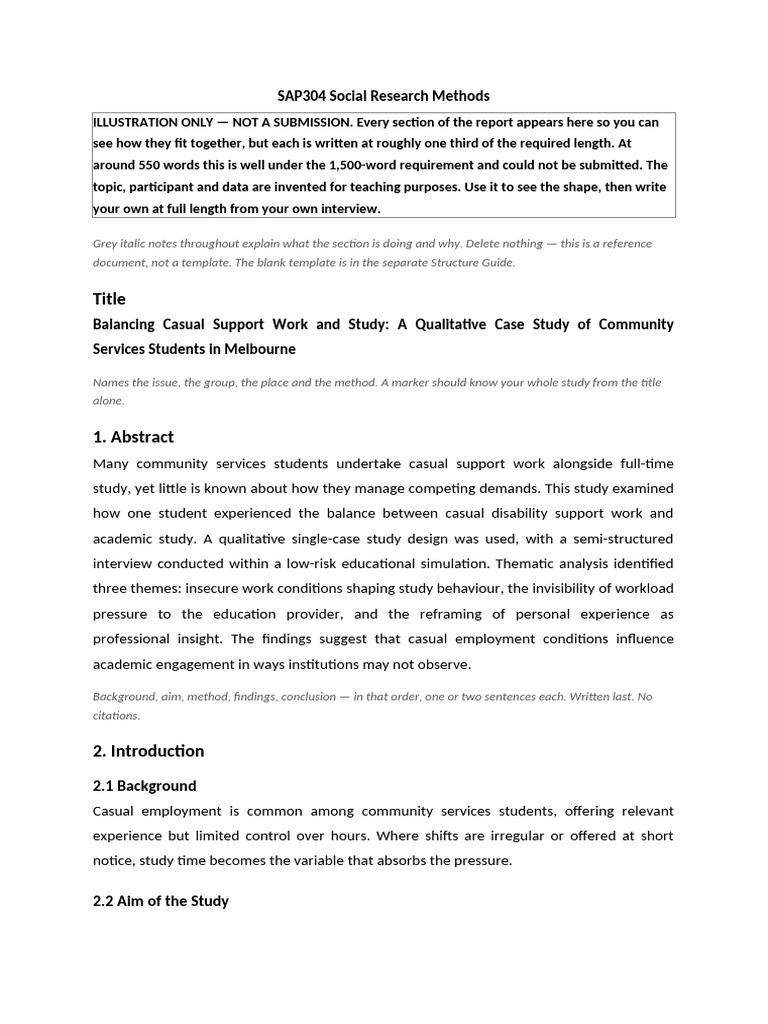 SAP304 Social Research Methods

ILLUSTRATION ONLY — NOT A SUBMISSION. Every section of the report appears here so you can see how they fit together, but each is written at roughly one third of the required length. At around 550 words this is well under the 1,500-word requirement and could not be submitted. The topic, participant and data are invented for teaching purposes. Use it to see the shape, then write your own at full length from your own interview.

Grey italic notes throughout explain what the section is doing and why. Delete nothing — this is a reference document, not a template. The blank template is in the separate Structure Guide.

Title

Balancing Casual Support Work and Study: A Qualitative Case Study of Community Services Students in Melbourne

Names the issue, the group, the place and the method. A marker should know your whole study from the title alone.

1. Abstract

Many community services students undertake casual support work alongside full-time study, yet little is known about how they manage competing demands. This study examined how one student experienced the balance between casual disability support work and academic study. A qualitative single-case study design was used, with a semi-structured interview conducted within a low-risk educational simulation. Thematic analysis identified three themes: insecure work conditions shaping study behaviour, the invisibility of workload pressure to the education provider, and the reframing of personal experience as professional insight. The findings suggest that casual employment conditions influence academic engagement in ways institutions may not observe.

Background, aim, method, findings, conclusion — in that order, one or two sentences each. Written last. No citations.

2. Introduction

2.1 Background

Casual employment is common among community services students, offering relevant experience but limited control over hours. Where shifts are irregular or offered at short notice, study time becomes the variable that absorbs the pressure.

2.2 Aim of the Study